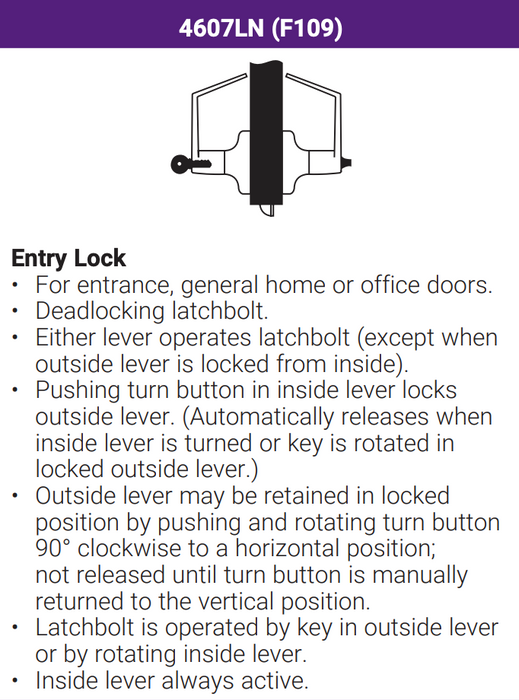 4607LN (F109)

Entry Lock
• For entrance, general home or office doors.
• Deadlocking latchbolt.
• Either lever operates latchbolt (except when outside lever is locked from inside).
• Pushing turn button in inside lever locks outside lever. (Automatically releases when inside lever is turned or key is rotated in locked outside lever.)
• Outside lever may be retained in locked position by pushing and rotating turn button 90° clockwise to a horizontal position; not released until turn button is manually returned to the vertical position.
• Latchbolt is operated by key in outside lever or by rotating inside lever.
• Inside lever always active.